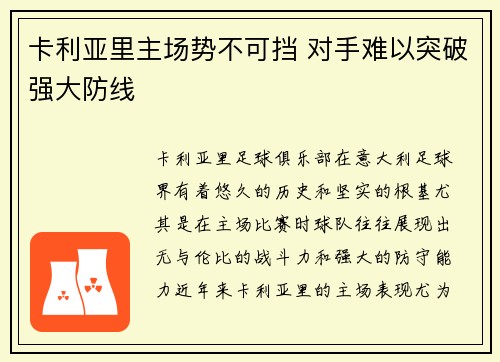 卡利亚里主场势不可挡 对手难以突破强大防线

卡利亚里足球俱乐部在意大利足球界有着悠久的历史和坚实的根基尤其是在主场比赛时球队往往展现出无与伦比的战斗力和强大的防守能力近年来卡利亚里的主场表现尤为